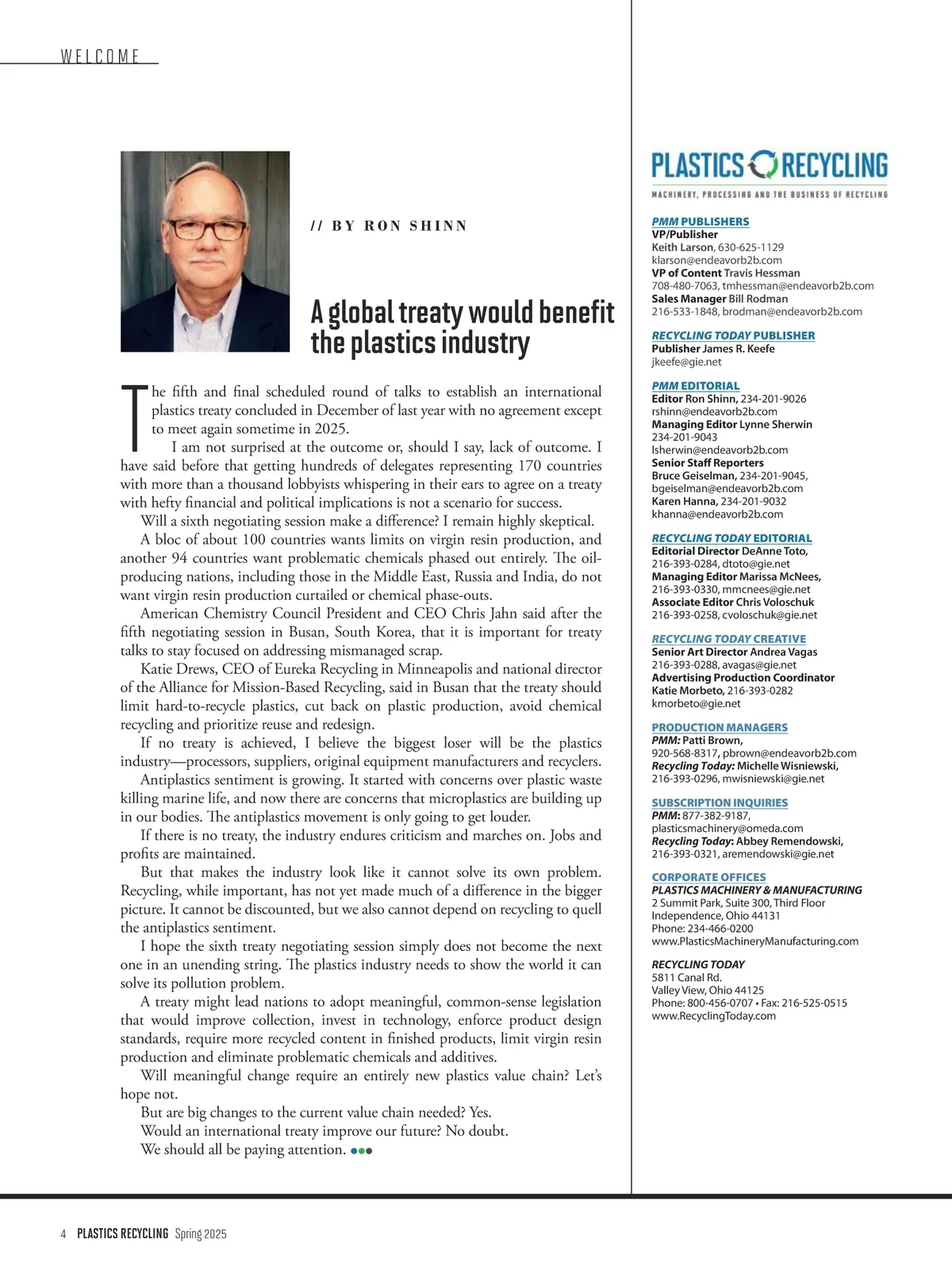 WELCOME

// BY RON SHINN

A global treaty would benefit the plastics industry

The fifth and final scheduled round of talks to establish an international plastics treaty concluded in December of last year with no agreement except to meet again sometime in 2025.

I am not surprised at the outcome or, should I say, lack of outcome. I have said before that getting hundreds of delegates representing 170 countries with more than a thousand lobbyists whispering in their ears to agree on a treaty with hefty financial and political implications is not a scenario for success.

Will a sixth negotiating session make a difference? I remain highly skeptical.

A bloc of about 100 countries wants limits on virgin resin production, and another 94 countries want problematic chemicals phased out entirely. The oil-producing nations, including those in the Middle East, Russia and India, do not want virgin resin production curtailed or chemical phase-outs.

American Chemistry Council President and CEO Chris Jahn said after the fifth negotiating session in Busan, South Korea, that it is important for treaty talks to stay focused on addressing mismanaged scrap.

Katie Drews, CEO of Eureka Recycling in Minneapolis and national director of the Alliance for Mission-Based Recycling, said in Busan that the treaty should limit hard-to-recycle plastics, cut back on plastic production, avoid chemical recycling and prioritize reuse and redesign.

If no treaty is achieved, I believe the biggest loser will be the plastics industry—processors, suppliers, original equipment manufacturers and recyclers.

Antiplastics sentiment is growing. It started with concerns over plastic waste killing marine life, and now there are concerns that microplastics are building up in our bodies. The antiplastics movement is only going to get louder.

If there is no treaty, the industry endures criticism and marches on. Jobs and profits are maintained.

But that makes the industry look like it cannot solve its own problem. Recycling, while important, has not yet made much of a difference in the bigger picture. It cannot be discounted, but we also cannot depend on recycling to quell the antiplastics sentiment.

I hope the sixth treaty negotiating session simply does not become the next one in an unending string. The plastics industry needs to show the world it can solve its pollution problem.

A treaty might lead nations to adopt meaningful, common-sense legislation that would improve collection, invest in technology, enforce product design standards, require more recycled content in finished products, limit virgin resin production and eliminate problematic chemicals and additives.

Will meaningful change require an entirely new plastics value chain? Let's hope not.

But are big changes to the current value chain needed? Yes.

Would an international treaty improve our future? No doubt.

We should all be paying attention.

PLASTICS RECYCLING
MACHINERY, PROCESSING AND THE BUSINESS OF RECYCLING

PMM PUBLISHERS
VP/Publisher
Keith Larson, 630-625-1129
klarson@endeavorb2b.com
VP of Content Travis Hessman
708-480-7063, tmhessman@endeavorb2b.com
Sales Manager Bill Rodman
216-533-1848, brodman@endeavorb2b.com

RECYCLING TODAY PUBLISHER
Publisher James R. Keefe
jkeefe@gie.net

PMM EDITORIAL
Editor Ron Shinn, 234-201-9026
rshinn@endeavorb2b.com
Managing Editor Lynne Sherwin
234-201-9043
lsherwin@endeavorb2b.com
Senior Staff Reporters
Bruce Geiselman, 234-201-9045,
bgeiselman@endeavorb2b.com
Karen Hanna, 234-201-9032
khanna@endeavorb2b.com

RECYCLING TODAY EDITORIAL
Editorial Director DeAnne Toto,
216-393-0284, dtoto@gie.net
Managing Editor Marissa McNees,
216-393-0330, mmcnees@gie.net
Associate Editor Chris Voloschuk
216-393-0258, cvoloschuk@gie.net

RECYCLING TODAY CREATIVE
Senior Art Director Andrea Vagas
216-393-0288, avagas@gie.net
Advertising Production Coordinator
Katie Morbeto, 216-393-0282
kmorbeto@gie.net

PRODUCTION MANAGERS
PMM: Patti Brown,
920-568-8317, pbrown@endeavorb2b.com
Recycling Today: Michelle Wisniewski,
216-393-0296, mwisniewski@gie.net

SUBSCRIPTION INQUIRIES
PMM: 877-382-9187,
plasticsmachinery@omeda.com
Recycling Today: Abbey Remendowski,
216-393-0321, aremendowski@gie.net

CORPORATE OFFICES
PLASTICS MACHINERY & MANUFACTURING
2 Summit Park, Suite 300, Third Floor
Independence, Ohio 44131
Phone: 234-466-0200
www.PlasticsMachineryManufacturing.com

RECYCLING TODAY
5811 Canal Rd.
Valley View, Ohio 44125
Phone: 800-456-0707 • Fax: 216-525-0515
www.RecyclingToday.com

4 PLASTICS RECYCLING Spring 2025